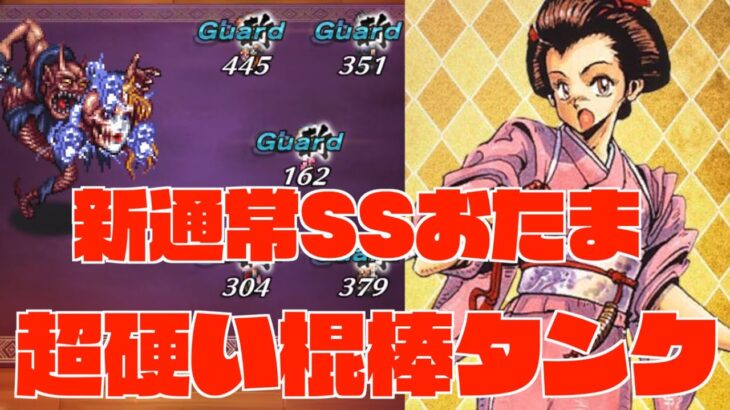 Guard
445
Guard
351
Guard
162
304
379

新通常SSおたま
超硬い棍棒タンク